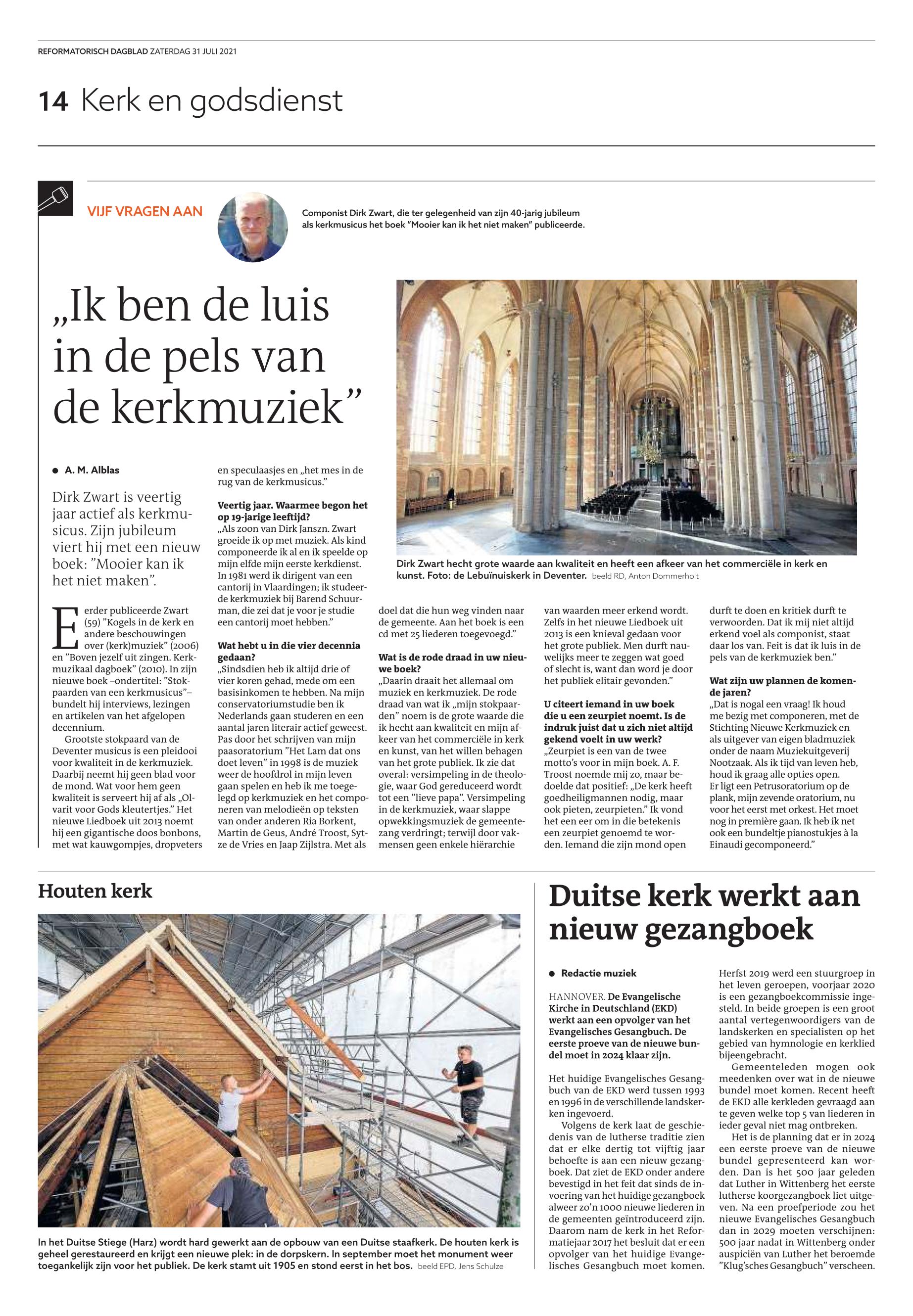 REFORMATORISCH DAGBLAD ZATERDAG 31 JULI 2021

14 Kerk en godsdienst

VIJF VRAGEN AAN

Componist Dirk Zwart, die ter gelegenheid van zijn 40-jarig jubileum als kerkmusicus het boek "Mooier kan ik het niet maken" publiceerde.

„Ik ben de luis in de pels van de kerkmuziek"

Dirk Zwart hecht grote waarde aan kwaliteit en heeft een afkeer van het commerciële in kerk en kunst. Foto: de Lebuïnuiskerk in Deventer. beeld RD, Anton Dommerholt

● A. M. Alblas

Dirk Zwart is veertig jaar actief als kerkmusicus. Zijn jubileum viert hij met een nieuw boek: "Mooier kan ik het niet maken".

Eerder publiceerde Zwart (59) "Kogels in de kerk en andere beschouwingen over (kerk)muziek" (2006) en "Boven jezelf uit zingen. Kerkmuzikaal dagboek" (2010). In zijn nieuwe boek –ondertitel: "Stokpaarden van een kerkmusicus"– bundelt hij interviews, lezingen en artikelen van het afgelopen decennium.

Grootste stokpaard van de Deventer musicus is een pleidooi voor kwaliteit in de kerkmuziek. Daarbij neemt hij geen blad voor de mond. Wat voor hem geen kwaliteit is serveert hij af als „Olvarit voor Gods kleutertjes." Het nieuwe Liedboek uit 2013 noemt hij een gigantische doos bonbons, met wat kauwgompjes, dropveters en speculaasjes en „het mes in de rug van de kerkmusicus."

Veertig jaar. Waarmee begon het op 19-jarige leeftijd?
„Als zoon van Dirk Janszn. Zwart groeide ik op met muziek. Als kind componeerde ik al en ik speelde op mijn elfde mijn eerste kerkdienst. In 1981 werd ik dirigent van een cantorij in Vlaardingen; ik studeerde kerkmuziek bij Barend Schuurman, die zei dat je voor je studie een cantorij moet hebben."

Wat hebt u in die vier decennia gedaan?
„Sindsdien heb ik altijd drie of vier koren gehad, mede om een basisinkomen te hebben. Na mijn conservatoriumstudie ben ik Nederlands gaan studeren en een aantal jaren literair actief geweest. Pas door het schrijven van mijn paasoratorium "Het Lam dat ons doet leven" in 1998 is de muziek weer de hoofdrol in mijn leven gaan spelen en heb ik me toegelegd op kerkmuziek en het componeren van melodieën op teksten van onder anderen Ria Borkent, Martin de Geus, André Troost, Sytze de Vries en Jaap Zijlstra. Met als doel dat die hun weg vinden naar de gemeente. Aan het boek is een cd met 25 liederen toegevoegd."

Wat is de rode draad in uw nieuwe boek?
„Daarin draait het allemaal om muziek en kerkmuziek. De rode draad van wat ik „mijn stokpaarden" noem is de grote waarde die ik hecht aan kwaliteit en mijn afkeer van het commerciële in kerk en kunst, van het willen behagen van het grote publiek. Ik zie dat overal: versimpeling in de theologie, waar God gereduceerd wordt tot een "lieve papa". Versimpeling in de kerkmuziek, waar slappe opwekkingsmuziek de gemeentezang verdringt; terwijl door vakmensen geen enkele hiërarchie van waarden meer erkend wordt. Zelfs in het nieuwe Liedboek uit 2013 is een knieval gedaan voor het grote publiek. Men durft nauwelijks meer te zeggen wat goed of slecht is, want dan word je door het publiek elitair gevonden."

U citeert iemand in uw boek die u een zeurpiet noemt. Is de indruk juist dat u zich niet altijd gekend voelt in uw werk?
„Zeurpiet is een van de twee motto's voor in mijn boek. A. F. Troost noemde mij zo, maar bedoelde dat positief: „De kerk heeft goedheiligmannen nodig, maar ook pieten, zeurpieten." Ik vond het een eer om in die betekenis een zeurpiet genoemd te worden. Iemand die zijn mond open durft te doen en kritiek durft te verwoorden. Dat ik mij niet altijd erkend voel als componist, staat daar los van. Feit is dat ik luis in de pels van de kerkmuziek ben."

Wat zijn uw plannen de komende jaren?
„Dat is nogal een vraag! Ik houd me bezig met componeren, met de Stichting Nieuwe Kerkmuziek en als uitgever van eigen bladmuziek onder de naam Muziekuitgeverij Nootzaak. Als ik tijd van leven heb, houd ik graag alle opties open. Er ligt een Petrusoratorium op de plank, mijn zevende oratorium, nu voor het eerst met orkest. Het moet nog in première gaan. Ik heb ik net ook een bundeltje pianostukjes à la Einaudi gecomponeerd."

Houten kerk

In het Duitse Stiege (Harz) wordt hard gewerkt aan de opbouw van een Duitse staafkerk. De houten kerk is geheel gerestaureerd en krijgt een nieuwe plek: in de dorpskern. In september moet het monument weer toegankelijk zijn voor het publiek. De kerk stamt uit 1905 en stond eerst in het bos. beeld EPD, Jens Schulze

Duitse kerk werkt aan nieuw gezangboek

● Redactie muziek

HANNOVER. De Evangelische Kirche in Deutschland (EKD) werkt aan een opvolger van het Evangelisches Gesangbuch. De eerste proeve van de nieuwe bundel moet in 2024 klaar zijn.

Het huidige Evangelisches Gesangbuch van de EKD werd tussen 1993 en 1996 in de verschillende landskerken ingevoerd.

Volgens de kerk laat de geschiedenis van de lutherse traditie zien dat er elke dertig tot vijftig jaar behoefte is aan een nieuw gezangboek. Dat ziet de EKD onder andere bevestigd in het feit dat sinds de invoering van het huidige gezangboek alweer zo'n 1000 nieuwe liederen in de gemeenten geïntroduceerd zijn. Daarom nam de kerk in het Reformatiejaar 2017 het besluit dat er een opvolger van het huidige Evangelisches Gesangbuch moet komen.

Herfst 2019 werd een stuurgroep in het leven geroepen, voorjaar 2020 is een gezangboekcommissie ingesteld. In beide groepen is een groot aantal vertegenwoordigers van de landskerken en specialisten op het gebied van hymnologie en kerklied bijeengebracht.

Gemeenteleden mogen ook meedenken over wat in de nieuwe bundel moet komen. Recent heeft de EKD alle kerkleden gevraagd aan te geven welke top 5 van liederen in ieder geval niet mag ontbreken.

Het is de planning dat er in 2024 een eerste proeve van de nieuwe bundel gepresenteerd kan worden. Dan is het 500 jaar geleden dat Luther in Wittenberg het eerste lutherse koorgezangboek liet uitgeven. Na een proefperiode zou het nieuwe Evangelisches Gesangbuch dan in 2029 moeten verschijnen: 500 jaar nadat in Wittenberg onder auspiciën van Luther het beroemde "Klug'sches Gesangbuch" verscheen.